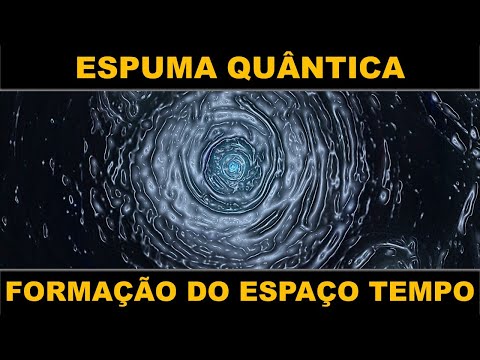 ESPUMA QUÂNTICA

FORMAÇÃO DO ESPAÇO TEMPO